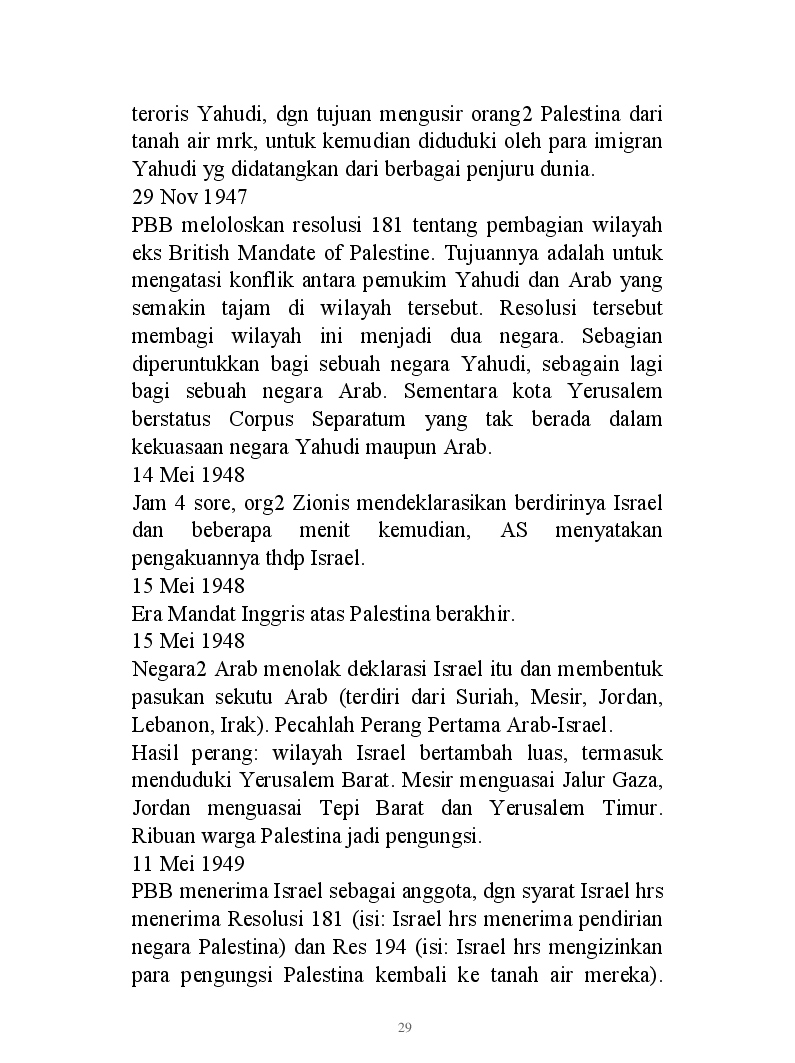 teroris Yahudi, dgn tujuan mengusir orang2 Palestina dari tanah air mrk, untuk kemudian diduduki oleh para imigran Yahudi yg didatangkan dari berbagai penjuru dunia.
29 Nov 1947
PBB meloloskan resolusi 181 tentang pembagian wilayah eks British Mandate of Palestine. Tujuannya adalah untuk mengatasi konflik antara pemukim Yahudi dan Arab yang semakin tajam di wilayah tersebut. Resolusi tersebut membagi wilayah ini menjadi dua negara. Sebagian diperuntukkan bagi sebuah negara Yahudi, sebagain lagi bagi sebuah negara Arab. Sementara kota Yerusalem berstatus Corpus Separatum yang tak berada dalam kekuasaan negara Yahudi maupun Arab.
14 Mei 1948
Jam 4 sore, org2 Zionis mendeklarasikan berdirinya Israel dan beberapa menit kemudian, AS menyatakan pengakuannya thdp Israel.
15 Mei 1948
Era Mandat Inggris atas Palestina berakhir.
15 Mei 1948
Negara2 Arab menolak deklarasi Israel itu dan membentuk pasukan sekutu Arab (terdiri dari Suriah, Mesir, Jordan, Lebanon, Irak). Pecahlah Perang Pertama Arab-Israel.
Hasil perang: wilayah Israel bertambah luas, termasuk menduduki Yerusalem Barat. Mesir menguasai Jalur Gaza, Jordan menguasai Tepi Barat dan Yerusalem Timur. Ribuan warga Palestina jadi pengungsi.
11 Mei 1949
PBB menerima Israel sebagai anggota, dgn syarat Israel hrs menerima Resolusi 181 (isi: Israel hrs menerima pendirian negara Palestina) dan Res 194 (isi: Israel hrs mengizinkan para pengungsi Palestina kembali ke tanah air mereka).

29